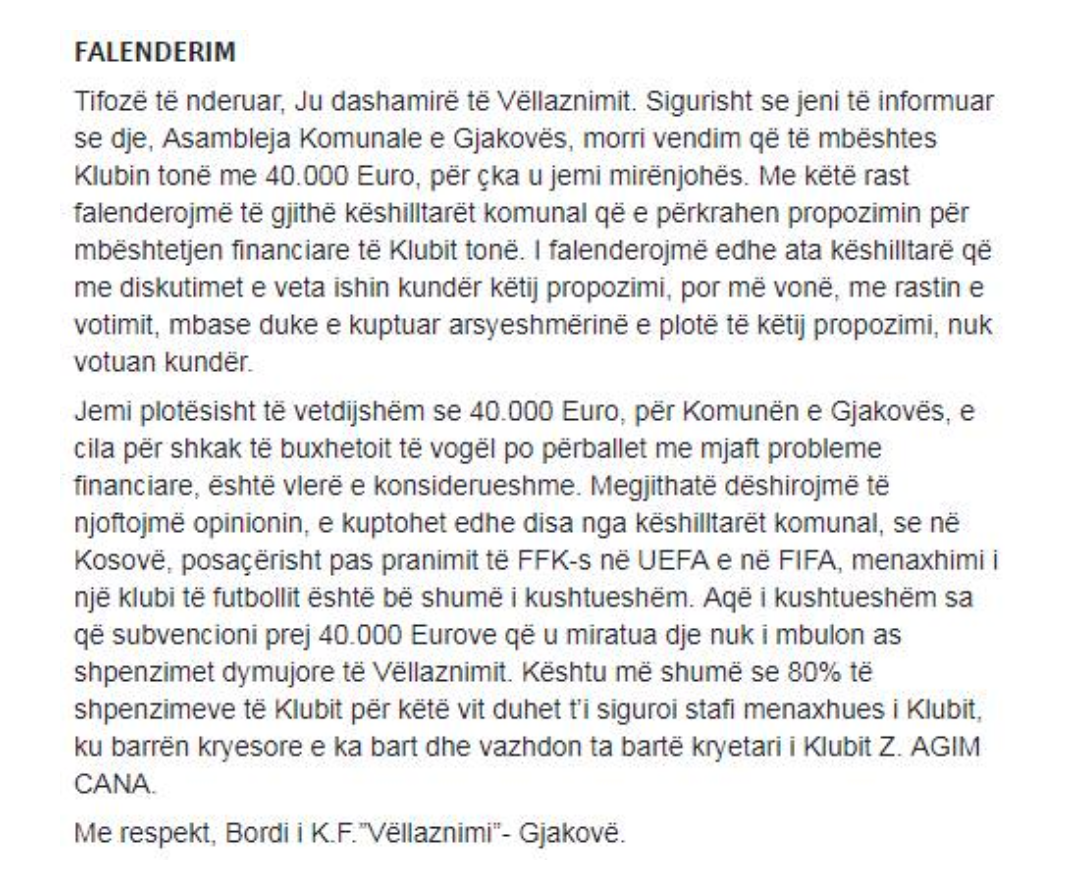 FALENDERIM

Tifozë të nderuar, Ju dashamirë të Vëllaznimit. Sigurisht se jeni të informuar se dje, Asambleja Komunale e Gjakovës, morri vendim që të mbështes Klubin tonë me 40.000 Euro, për çka u jemi mirënjohës. Me këtë rast falenderojmë të gjithë këshilltarët komunal që e përkrahen propozimin për mbështetjen financiare të Klubit tonë. I falenderojmë edhe ata këshilltarë që me diskutimet e veta ishin kundër këtij propozimi, por më vonë, me rastin e votimit, mbase duke e kuptuar arsyeshmërinë e plotë të këtij propozimi, nuk votuan kundër.

Jemi plotësisht të vetdijshëm se 40.000 Euro, për Komunën e Gjakovës, e cila për shkak të buxhetoit të vogël po përballet me mjaft probleme financiare, është vlerë e konsiderueshme. Megjithatë dëshirojmë të njoftojmë opinionin, e kuptohet edhe disa nga këshilltarët komunal, se në Kosovë, posaçërisht pas pranimit të FFK-s në UEFA e në FIFA, menaxhimi i një klubi të futbollit është bë shumë i kushtueshëm. Aqë i kushtueshëm sa që subvencioni prej 40.000 Eurove që u miratua dje nuk i mbulon as shpenzimet dymujore të Vëllaznimit. Kështu më shumë se 80% të shpenzimeve të Klubit për këtë vit duhet t'i siguroi stafi menaxhues i Klubit, ku barrën kryesore e ka bart dhe vazhdon ta bartë kryetari i Klubit Z. AGIM CANA.

Me respekt, Bordi i K.F."Vëllaznimi"- Gjakovë.